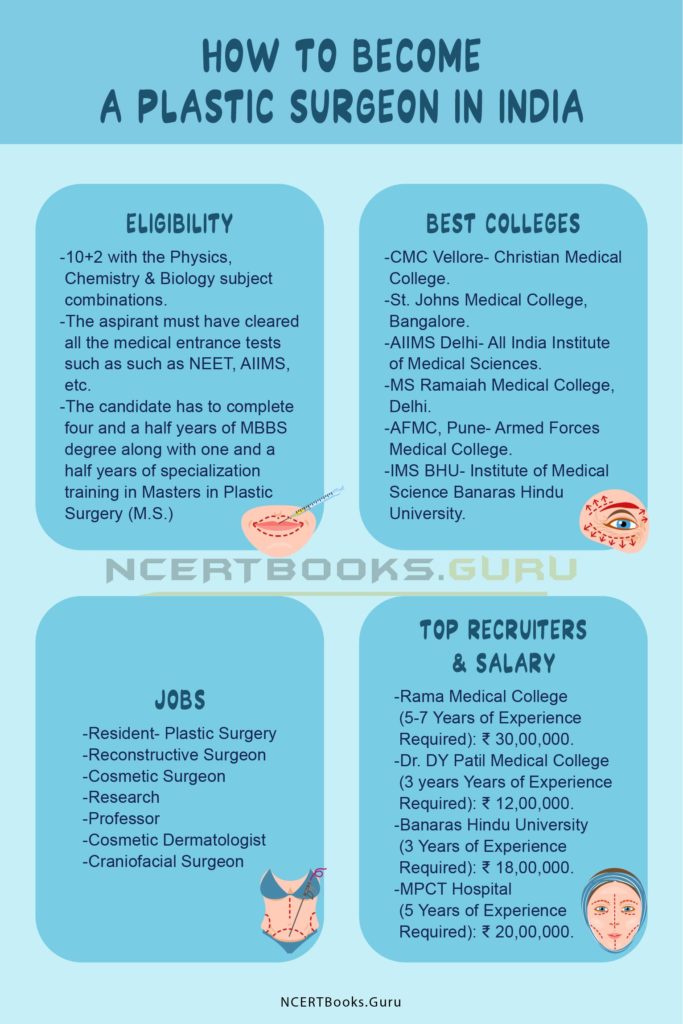 HOW TO BECOME
A PLASTIC SURGEON IN INDIA

ELIGIBILITY

-10+2 with the Physics, Chemistry & Biology subject combinations.
-The aspirant must have cleared all the medical entrance tests such as such as NEET, AIIMS, etc.
-The candidate has to complete four and a half years of MBBS degree along with one and a half years of specialization training in Masters in Plastic Surgery (M.S.)

BEST COLLEGES

-CMC Vellore- Christian Medical College.
-St. Johns Medical College, Bangalore.
-AIIMS Delhi- All India Institute of Medical Sciences.
-MS Ramaiah Medical College, Delhi.
-AFMC, Pune- Armed Forces Medical College.
-IMS BHU- Institute of Medical Science Banaras Hindu University.

NCERTBOOKS.GURU

JOBS

-Resident- Plastic Surgery
-Reconstructive Surgeon
-Cosmetic Surgeon
-Research
-Professor
-Cosmetic Dermatologist
-Craniofacial Surgeon

TOP RECRUITERS & SALARY

-Rama Medical College (5-7 Years of Experience Required): ₹ 30,00,000.
-Dr. DY Patil Medical College (3 years Years of Experience Required): ₹ 12,00,000.
-Banaras Hindu University (3 Years of Experience Required): ₹ 18,00,000.
-MPCT Hospital (5 Years of Experience Required): ₹ 20,00,000.

NCERTBooks.Guru